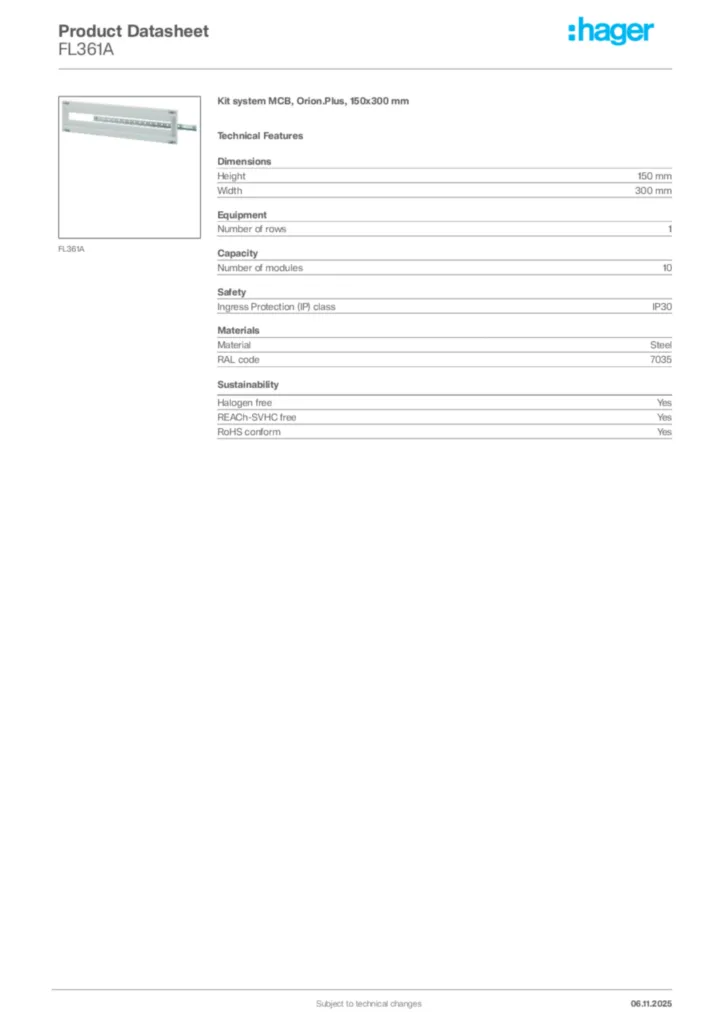 Product Datasheet
FL361A

:hager

FL361A

Kit system MCB, Orion.Plus, 150x300 mm

Technical Features

Dimensions

| Height | 150 mm |
|---|---|
| Width | 300 mm |

Equipment

| Number of rows | 1 |
|---|---|

Capacity

| Number of modules | 10 |
|---|---|

Safety

| Ingress Protection (IP) class | IP30 |
|---|---|

Materials

| Material | Steel |
|---|---|
| RAL code | 7035 |

Sustainability

| Halogen free | Yes |
|---|---|
| REACh-SVHC free | Yes |
| RoHS conform | Yes |

Subject to technical changes

06.11.2025